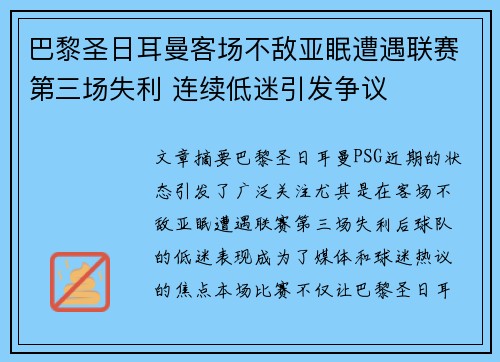 巴黎圣日耳曼客场不敌亚眠遭遇联赛第三场失利 连续低迷引发争议

文章摘要巴黎圣日耳曼PSG近期的状态引发了广泛关注尤其是在客场不敌亚眠遭遇联赛第三场失利后球队的低迷表现成为了媒体和球迷热议的焦点本场比赛不仅让巴黎圣日耳